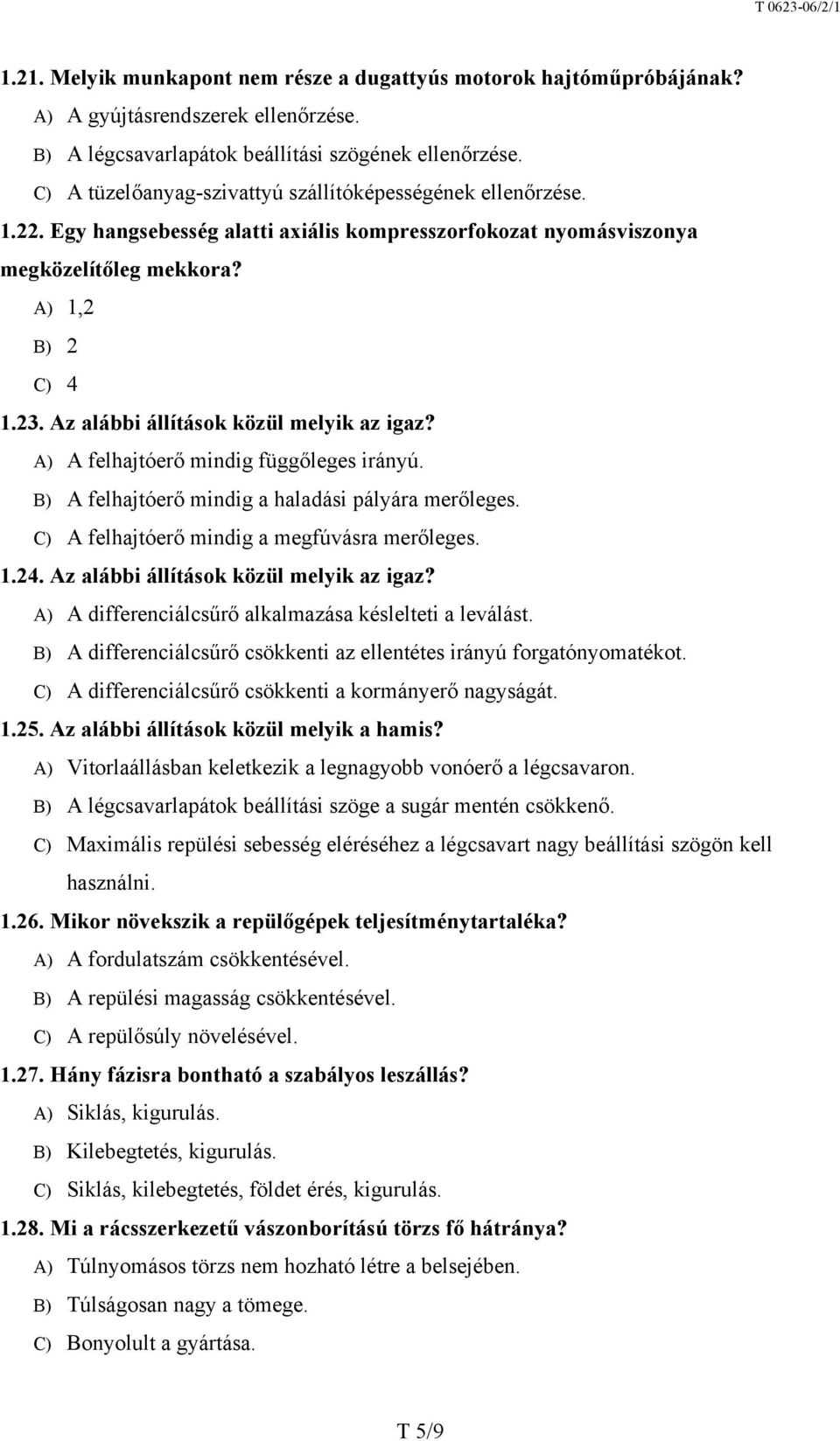 T 0623-06/2/1

1.21. Melyik munkapont nem része a dugattyús motorok hajtóműpróbájának?
A) A gyújtásrendszerek ellenőrzése.
B) A légcsavarlapátok beállítási szögének ellenőrzése.
C) A tüzelőanyag-szivattyú szállítóképességének ellenőrzése.

1.22. Egy hangsebesség alatti axiális kompresszorfokozat nyomásviszonya megközelítőleg mekkora?
A) 1,2
B) 2
C) 4

1.23. Az alábbi állítások közül melyik az igaz?
A) A felhajtóerő mindig függőleges irányú.
B) A felhajtóerő mindig a haladási pályára merőleges.
C) A felhajtóerő mindig a megfúvásra merőleges.

1.24. Az alábbi állítások közül melyik az igaz?
A) A differenciálcsűrő alkalmazása késlelteti a leválást.
B) A differenciálcsűrő csökkenti az ellentétes irányú forgatónyomatékot.
C) A differenciálcsűrő csökkenti a kormányerő nagyságát.

1.25. Az alábbi állítások közül melyik a hamis?
A) Vitorlaállásban keletkezik a legnagyobb vonóerő a légcsavaron.
B) A légcsavarlapátok beállítási szöge a sugár mentén csökkenő.
C) Maximális repülési sebesség eléréséhez a légcsavart nagy beállítási szögön kell használni.

1.26. Mikor növekszik a repülőgépek teljesítménytartaléka?
A) A fordulatszám csökkentésével.
B) A repülési magasság csökkentésével.
C) A repülősúly növelésével.

1.27. Hány fázisra bontható a szabályos leszállás?
A) Siklás, kigurulás.
B) Kilebegtetés, kigurulás.
C) Siklás, kilebegtetés, földet érés, kigurulás.

1.28. Mi a rácsszerkezetű vászonborítású törzs fő hátránya?
A) Túlnyomásos törzs nem hozható létre a belsejében.
B) Túlságosan nagy a tömege.
C) Bonyolult a gyártása.

T 5/9